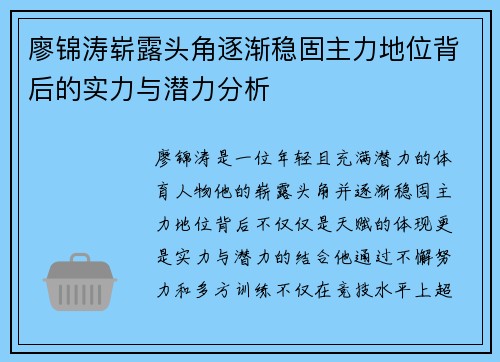 廖锦涛崭露头角逐渐稳固主力地位背后的实力与潜力分析

廖锦涛是一位年轻且充满潜力的体育人物他的崭露头角并逐渐稳固主力地位背后不仅仅是天赋的体现更是实力与潜力的结合他通过不懈努力和多方训练不仅在竞技水平上超